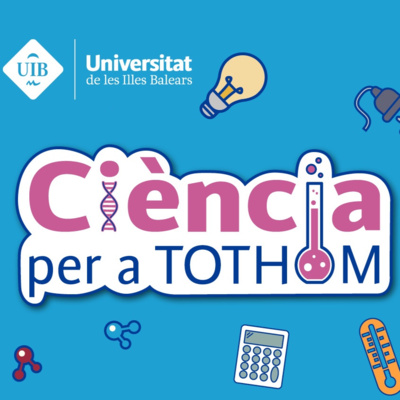 UIB

Universitat de les Illes Balears

Ciència per a TOTHOM